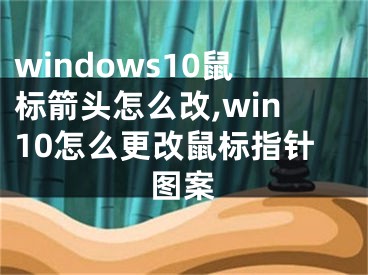 windows10鼠标箭头怎么改,win10怎么更改鼠标指针图案